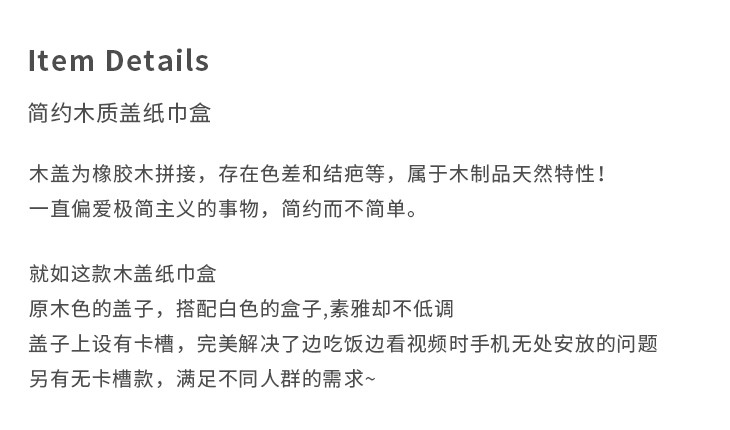 Item Details

简约木质盖纸巾盒

木盖为橡胶木拼接，存在色差和结疤等，属于木制品天然特性！
一直偏爱极简主义的事物，简约而不简单。

就如这款木盖纸巾盒
原木色的盖子，搭配白色的盒子,素雅却不低调
盖子上设有卡槽，完美解决了边吃饭边看视频时手机无处安放的问题
另有无卡槽款，满足不同人群的需求~